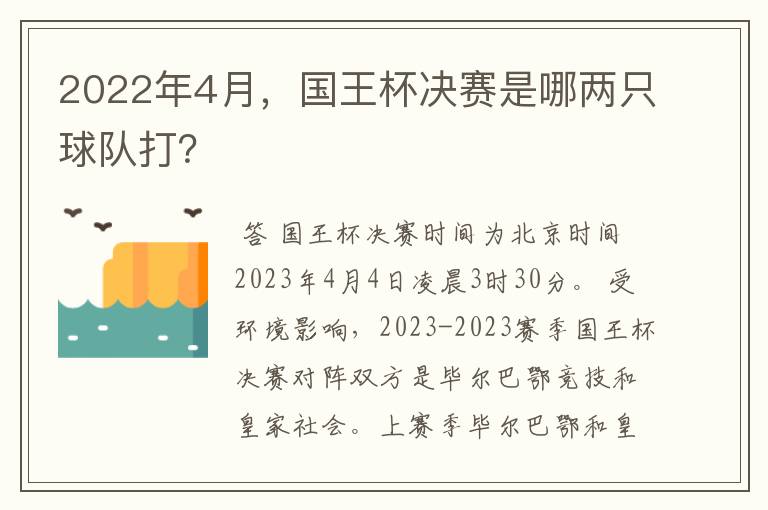 2022年4月，国王杯决赛是哪两只球队打?

答 国王杯决赛时间为北京时间2023年4月4日凌晨3时30分。 受环境影响，2023-2023赛季国王杯决赛对阵双方是毕尔巴鄂竞技和皇家社会。上赛季毕尔巴鄂和皇